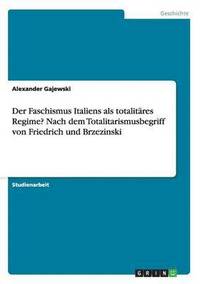 Geschichte

Alexander Gajewski

Der Faschismus Italiens als totalitäres Regime? Nach dem Totalitarismusbegriff von Friedrich und Brzezinski

Studienarbeit

GRIN